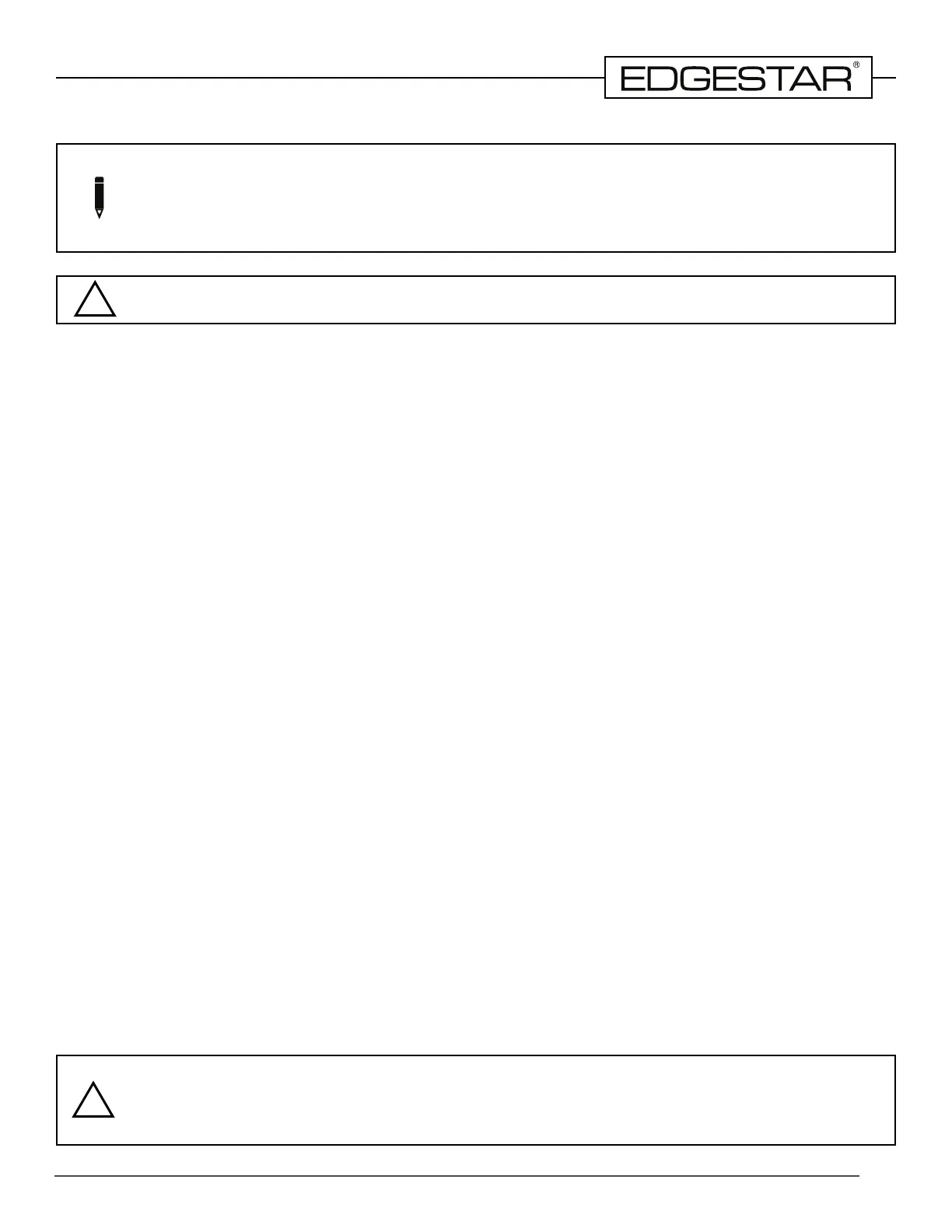 EDGESTAR®